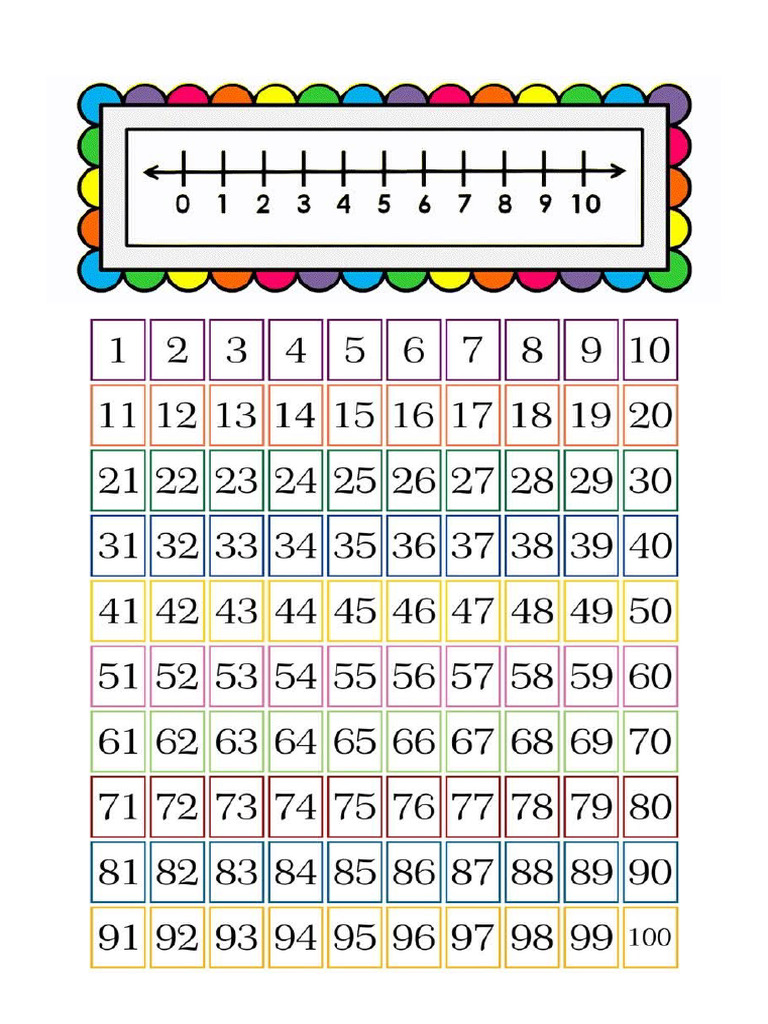 0 1 2 3 4 5 6 7 8 9 10

| 1 | 2 | 3 | 4 | 5 | 6 | 7 | 8 | 9 | 10 |
|---|---|---|---|---|---|---|---|---|---|
| 11 | 12 | 13 | 14 | 15 | 16 | 17 | 18 | 19 | 20 |
| 21 | 22 | 23 | 24 | 25 | 26 | 27 | 28 | 29 | 30 |
| 31 | 32 | 33 | 34 | 35 | 36 | 37 | 38 | 39 | 40 |
| 41 | 42 | 43 | 44 | 45 | 46 | 47 | 48 | 49 | 50 |
| 51 | 52 | 53 | 54 | 55 | 56 | 57 | 58 | 59 | 60 |
| 61 | 62 | 63 | 64 | 65 | 66 | 67 | 68 | 69 | 70 |
| 71 | 72 | 73 | 74 | 75 | 76 | 77 | 78 | 79 | 80 |
| 81 | 82 | 83 | 84 | 85 | 86 | 87 | 88 | 89 | 90 |
| 91 | 92 | 93 | 94 | 95 | 96 | 97 | 98 | 99 | 100 |